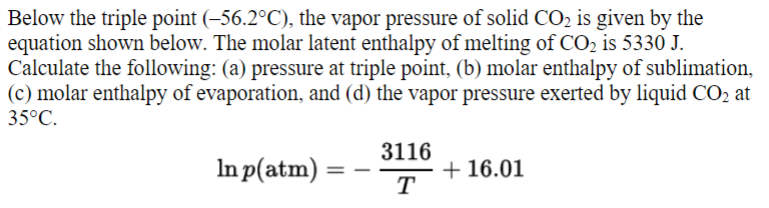 Below the triple point (–56.2°C), the vapor pressure of solid $CO_2$ is given by the equation shown below. The molar latent enthalpy of melting of $CO_2$ is 5330 J. Calculate the following: (a) pressure at triple point, (b) molar enthalpy of sublimation, (c) molar enthalpy of evaporation, and (d) the vapor pressure exerted by liquid $CO_2$ at 35°C.

$\ln p(\text{atm}) = -\frac{3116}{T} + 16.01$